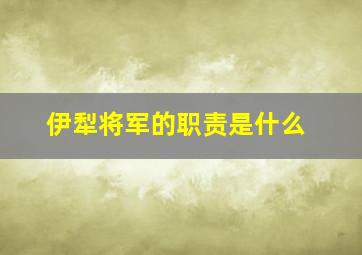 伊犁将军的职责是什么